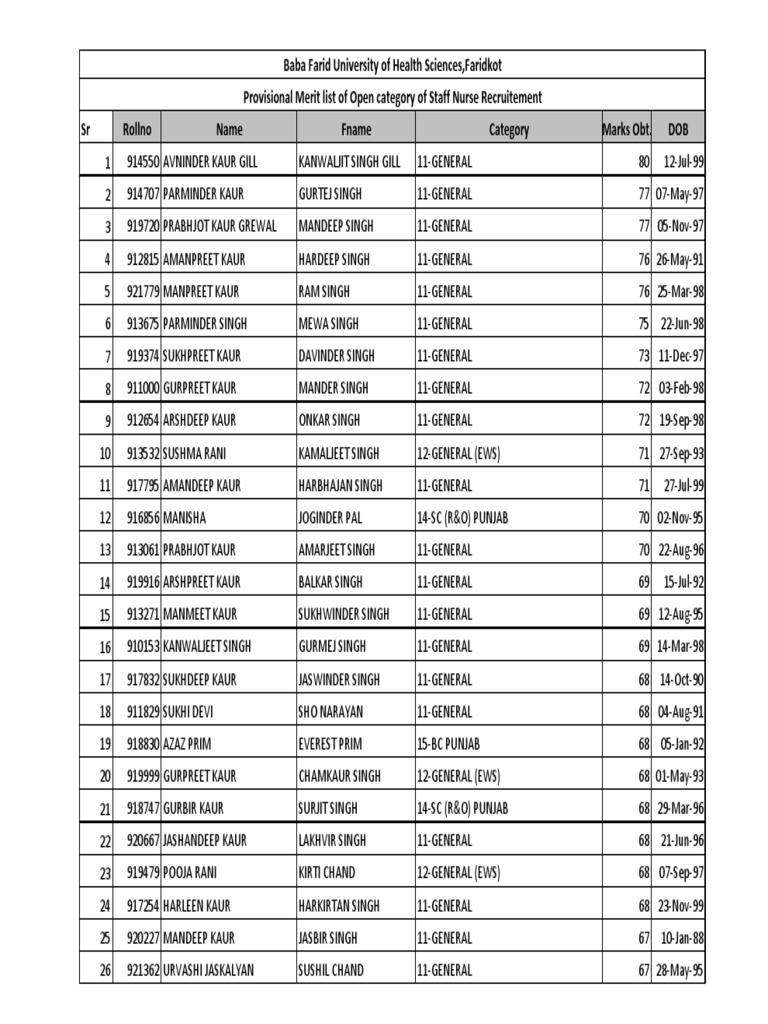 Baba Farid University of Health Sciences,Faridkot

Provisional Merit list of Open category of Staff Nurse Recruitement

| Sr | Rollno | Name | Fname | Category | Marks Obt. | DOB |
|---|---|---|---|---|---|---|
| 1 | 914550 | AVNINDER KAUR GILL | KANWALJIT SINGH GILL | 11-GENERAL | 80 | 12-Jul-99 |
| 2 | 914707 | PARMINDER KAUR | GURTEJ SINGH | 11-GENERAL | 77 | 07-May-97 |
| 3 | 919720 | PRABHJOT KAUR GREWAL | MANDEEP SINGH | 11-GENERAL | 77 | 05-Nov-97 |
| 4 | 912815 | AMANPREET KAUR | HARDEEP SINGH | 11-GENERAL | 76 | 26-May-91 |
| 5 | 921779 | MANPREET KAUR | RAM SINGH | 11-GENERAL | 76 | 25-Mar-98 |
| 6 | 913675 | PARMINDER SINGH | MEWA SINGH | 11-GENERAL | 75 | 22-Jun-98 |
| 7 | 919374 | SUKHPREET KAUR | DAVINDER SINGH | 11-GENERAL | 73 | 11-Dec-97 |
| 8 | 911000 | GURPREET KAUR | MANDER SINGH | 11-GENERAL | 72 | 03-Feb-98 |
| 9 | 912654 | ARSHDEEP KAUR | ONKAR SINGH | 11-GENERAL | 72 | 19-Sep-98 |
| 10 | 913532 | SUSHMA RANI | KAMALJEET SINGH | 12-GENERAL (EWS) | 71 | 27-Sep-93 |
| 11 | 917795 | AMANDEEP KAUR | HARBHAJAN SINGH | 11-GENERAL | 71 | 27-Jul-99 |
| 12 | 916856 | MANISHA | JOGINDER PAL | 14-SC (R&O) PUNJAB | 70 | 02-Nov-95 |
| 13 | 913061 | PRABHJOT KAUR | AMARJEET SINGH | 11-GENERAL | 70 | 22-Aug-96 |
| 14 | 919916 | ARSHPREET KAUR | BALKAR SINGH | 11-GENERAL | 69 | 15-Jul-92 |
| 15 | 913271 | MANMEET KAUR | SUKHWINDER SINGH | 11-GENERAL | 69 | 12-Aug-95 |
| 16 | 910153 | KANWALJEET SINGH | GURMEJ SINGH | 11-GENERAL | 69 | 14-Mar-98 |
| 17 | 917832 | SUKHDEEP KAUR | JASWINDER SINGH | 11-GENERAL | 68 | 14-Oct-90 |
| 18 | 911829 | SUKHI DEVI | SHO NARAYAN | 11-GENERAL | 68 | 04-Aug-91 |
| 19 | 918830 | AZAZ PRIM | EVEREST PRIM | 15-BC PUNJAB | 68 | 05-Jan-92 |
| 20 | 919999 | GURPREET KAUR | CHAMKAUR SINGH | 12-GENERAL (EWS) | 68 | 01-May-93 |
| 21 | 918747 | GURBIR KAUR | SURJIT SINGH | 14-SC (R&O) PUNJAB | 68 | 29-Mar-96 |
| 22 | 920667 | JASHANDEEP KAUR | LAKHVIR SINGH | 11-GENERAL | 68 | 21-Jun-96 |
| 23 | 919479 | POOJA RANI | KIRTI CHAND | 12-GENERAL (EWS) | 68 | 07-Sep-97 |
| 24 | 917254 | HARLEEN KAUR | HARKIRTAN SINGH | 11-GENERAL | 68 | 23-Nov-99 |
| 25 | 920227 | MANDEEP KAUR | JASBIR SINGH | 11-GENERAL | 67 | 10-Jan-88 |
| 26 | 921362 | URVASHI JASKALYAN | SUSHIL CHAND | 11-GENERAL | 67 | 28-May-95 |